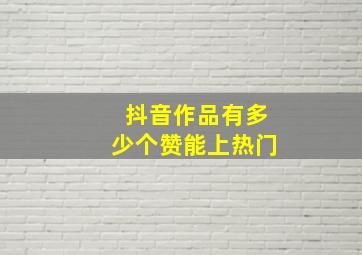 抖音作品有多少个赞能上热门